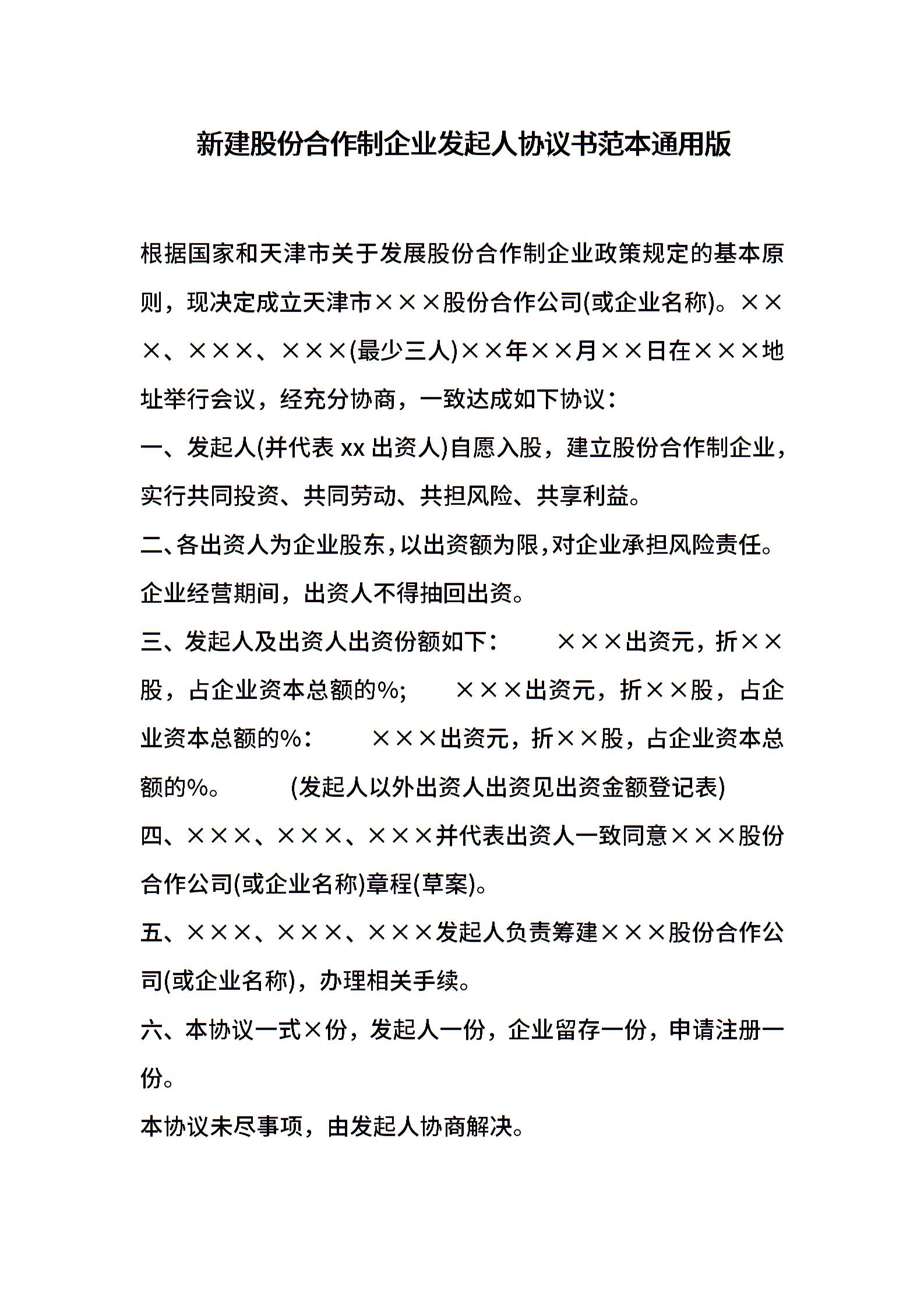 新建股份合作制企业发起人协议书范本通用版

根据国家和天津市关于发展股份合作制企业政策规定的基本原则，现决定成立天津市×××股份合作公司(或企业名称)。×××、×××、×××(最少三人)××年××月××日在×××地址举行会议，经充分协商，一致达成如下协议：

一、发起人(并代表 xx 出资人)自愿入股，建立股份合作制企业，实行共同投资、共同劳动、共担风险、共享利益。

二、各出资人为企业股东，以出资额为限，对企业承担风险责任。企业经营期间，出资人不得抽回出资。

三、发起人及出资人出资份额如下： ×××出资元，折××股，占企业资本总额的%； ×××出资元，折××股，占企业资本总额的%： ×××出资元，折××股，占企业资本总额的%。 (发起人以外出资人出资见出资金额登记表)

四、×××、×××、×××并代表出资人一致同意×××股份合作公司(或企业名称)章程(草案)。

五、×××、×××、×××发起人负责筹建×××股份合作公司(或企业名称)，办理相关手续。

六、本协议一式×份，发起人一份，企业留存一份，申请注册一份。

本协议未尽事项，由发起人协商解决。